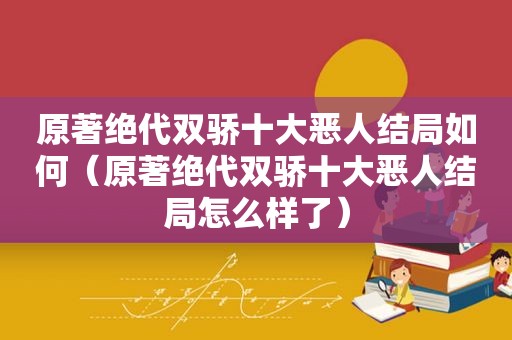 原著绝代双骄十大恶人结局如何（原著绝代双骄十大恶人结局怎么样了）